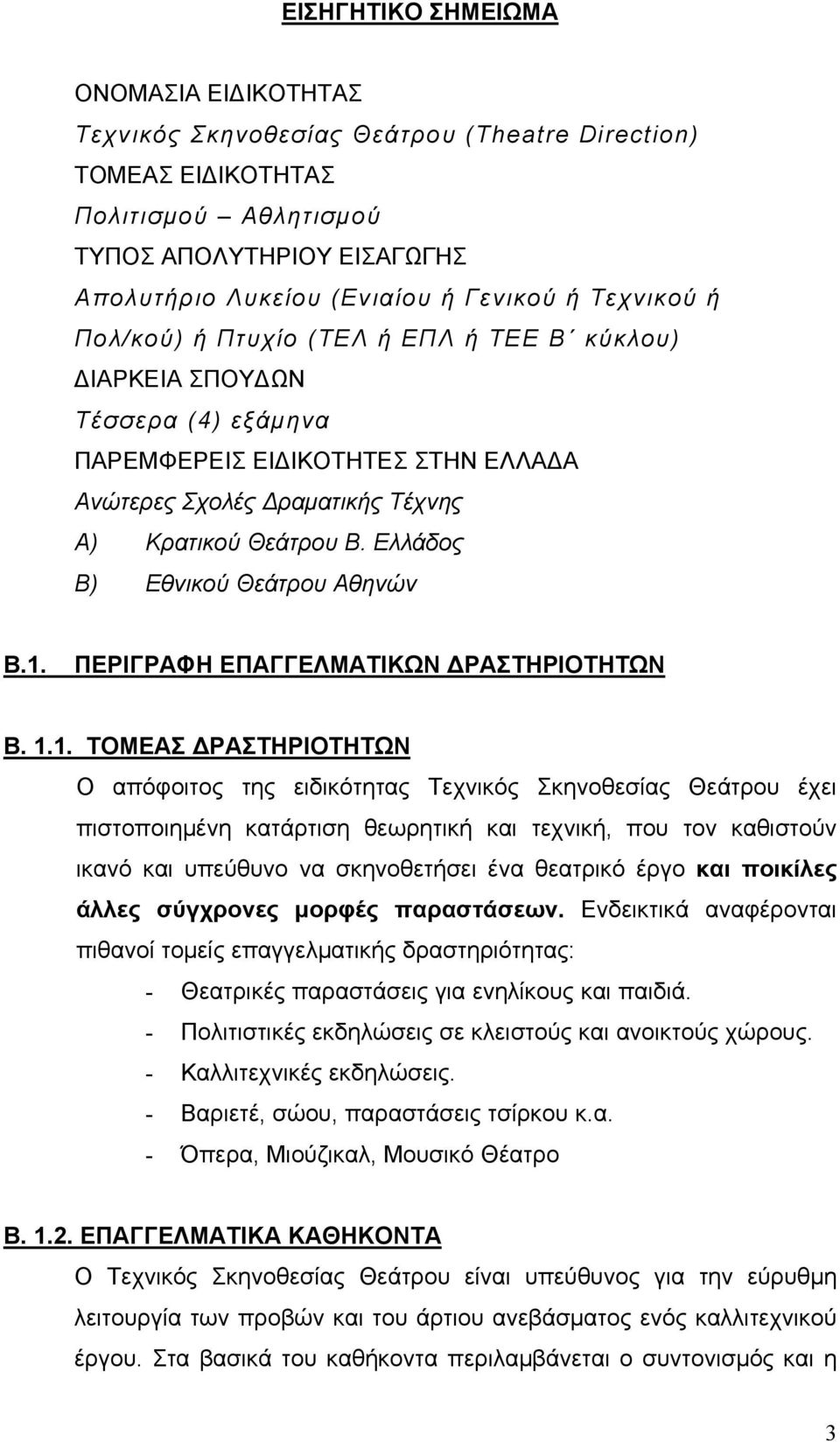 ΕΙΣΗΓΗΤΙΚΟ ΣΗΜΕΙΩΜΑ

ΟΝΟΜΑΣΙΑ ΕΙΔΙΚΟΤΗΤΑΣ
Τεχνικός Σκηνοθεσίας Θεάτρου (Theatre Direction)
ΤΟΜΕΑΣ ΕΙΔΙΚΟΤΗΤΑΣ
Πολιτισμού – Αθλητισμού
ΤΥΠΟΣ ΑΠΟΛΥΤΗΡΙΟΥ ΕΙΣΑΓΩΓΗΣ
Απολυτήριο Λυκείου (Ενιαίου ή Γενικού ή Τεχνικού ή Πολ/κού) ή Πτυχίο (ΤΕΛ ή ΕΠΛ ή ΤΕΕ Β΄ κύκλου)
ΔΙΑΡΚΕΙΑ ΣΠΟΥΔΩΝ
Τέσσερα (4) εξάμηνα
ΠΑΡΕΜΦΕΡΕΙΣ ΕΙΔΙΚΟΤΗΤΕΣ ΣΤΗΝ ΕΛΛΑΔΑ
Ανώτερες Σχολές Δραματικής Τέχνης
Α) Κρατικού Θεάτρου Β. Ελλάδος
Β) Εθνικού Θεάτρου Αθηνών

Β.1. ΠΕΡΙΓΡΑΦΗ ΕΠΑΓΓΕΛΜΑΤΙΚΩΝ ΔΡΑΣΤΗΡΙΟΤΗΤΩΝ

Β. 1.1. ΤΟΜΕΑΣ ΔΡΑΣΤΗΡΙΟΤΗΤΩΝ
Ο απόφοιτος της ειδικότητας Τεχνικός Σκηνοθεσίας Θεάτρου έχει πιστοποιημένη κατάρτιση θεωρητική και τεχνική, που τον καθιστούν ικανό και υπεύθυνο να σκηνοθετήσει ένα θεατρικό έργο και ποικίλες άλλες σύγχρονες μορφές παραστάσεων. Ενδεικτικά αναφέρονται πιθανοί τομείς επαγγελματικής δραστηριότητας:
- Θεατρικές παραστάσεις για ενηλίκους και παιδιά.
- Πολιτιστικές εκδηλώσεις σε κλειστούς και ανοικτούς χώρους.
- Καλλιτεχνικές εκδηλώσεις.
- Βαριετέ, σώου, παραστάσεις τσίρκου κ.α.
- Όπερα, Μιούζικαλ, Μουσικό Θέατρο

Β. 1.2. ΕΠΑΓΓΕΛΜΑΤΙΚΑ ΚΑΘΗΚΟΝΤΑ
Ο Τεχνικός Σκηνοθεσίας Θεάτρου είναι υπεύθυνος για την εύρυθμη λειτουργία των προβών και του άρτιου ανεβάσματος ενός καλλιτεχνικού έργου. Στα βασικά του καθήκοντα περιλαμβάνεται ο συντονισμός και η

3